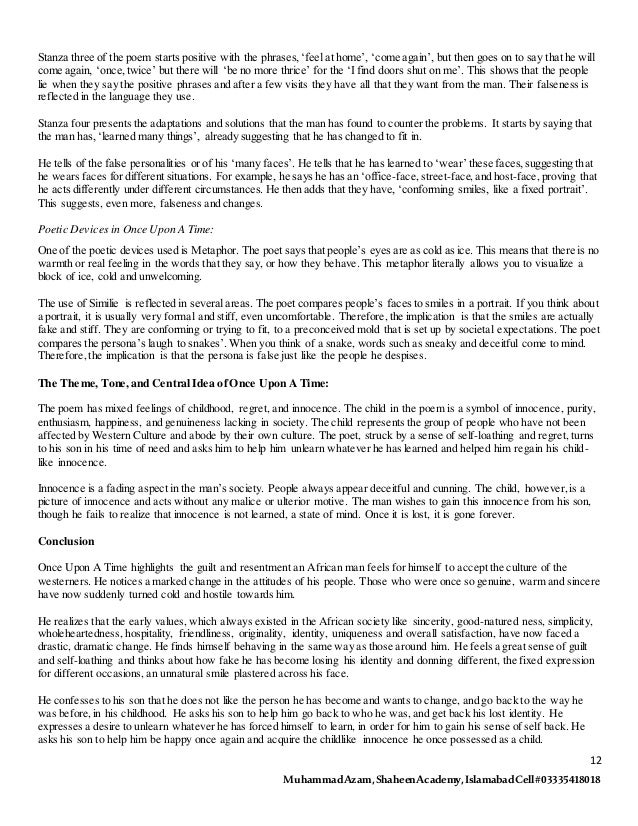 Stanza three of the poem starts positive with the phrases, 'feel at home', 'come again', but then goes on to say that he will come again, 'once, twice' but there will 'be no more thrice' for the 'I find doors shut on me'. This shows that the people lie when they say the positive phrases and after a few visits they have all that they want from the man. Their falseness is reflected in the language they use.

Stanza four presents the adaptations and solutions that the man has found to counter the problems. It starts by saying that the man has, 'learned many things', already suggesting that he has changed to fit in.

He tells of the false personalities or of his 'many faces'. He tells that he has learned to 'wear' these faces, suggesting that he wears faces for different situations. For example, he says he has an 'office-face, street-face, and host-face, proving that he acts differently under different circumstances. He then adds that they have, 'conforming smiles, like a fixed portrait'. This suggests, even more, falseness and changes.

Poetic Devices in Once Upon A Time:

One of the poetic devices used is Metaphor. The poet says that people's eyes are as cold as ice. This means that there is no warmth or real feeling in the words that they say, or how they behave. This metaphor literally allows you to visualize a block of ice, cold and unwelcoming.

The use of Similie is reflected in several areas. The poet compares people's faces to smiles in a portrait. If you think about a portrait, it is usually very formal and stiff, even uncomfortable. Therefore, the implication is that the smiles are actually fake and stiff. They are conforming or trying to fit, to a preconceived mold that is set up by societal expectations. The poet compares the persona's laugh to snakes'. When you think of a snake, words such as sneaky and deceitful come to mind. Therefore, the implication is that the persona is false just like the people he despises.

The Theme, Tone, and Central Idea of Once Upon A Time:

The poem has mixed feelings of childhood, regret, and innocence. The child in the poem is a symbol of innocence, purity, enthusiasm, happiness, and genuineness lacking in society. The child represents the group of people who have not been affected by Western Culture and abode by their own culture. The poet, struck by a sense of self-loathing and regret, turns to his son in his time of need and asks him to help him unlearn whatever he has learned and helped him regain his child-like innocence.

Innocence is a fading aspect in the man's society. People always appear deceitful and cunning. The child, however, is a picture of innocence and acts without any malice or ulterior motive. The man wishes to gain this innocence from his son, though he fails to realize that innocence is not learned, a state of mind. Once it is lost, it is gone forever.

Conclusion

Once Upon A Time highlights the guilt and resentment an African man feels for himself to accept the culture of the westerners. He notices a marked change in the attitudes of his people. Those who were once so genuine, warm and sincere have now suddenly turned cold and hostile towards him.

He realizes that the early values, which always existed in the African society like sincerity, good-natured ness, simplicity, wholeheartedness, hospitality, friendliness, originality, identity, uniqueness and overall satisfaction, have now faced a drastic, dramatic change. He finds himself behaving in the same way as those around him. He feels a great sense of guilt and self-loathing and thinks about how fake he has become losing his identity and donning different, the fixed expression for different occasions, an unnatural smile plastered across his face.

He confesses to his son that he does not like the person he has become and wants to change, and go back to the way he was before, in his childhood. He asks his son to help him go back to who he was, and get back his lost identity. He expresses a desire to unlearn whatever he has forced himself to learn, in order for him to gain his sense of self back. He asks his son to help him be happy once again and acquire the childlike innocence he once possessed as a child.

12

Muhammad Azam, Shaheen Academy, Islamabad Cell#03335418018